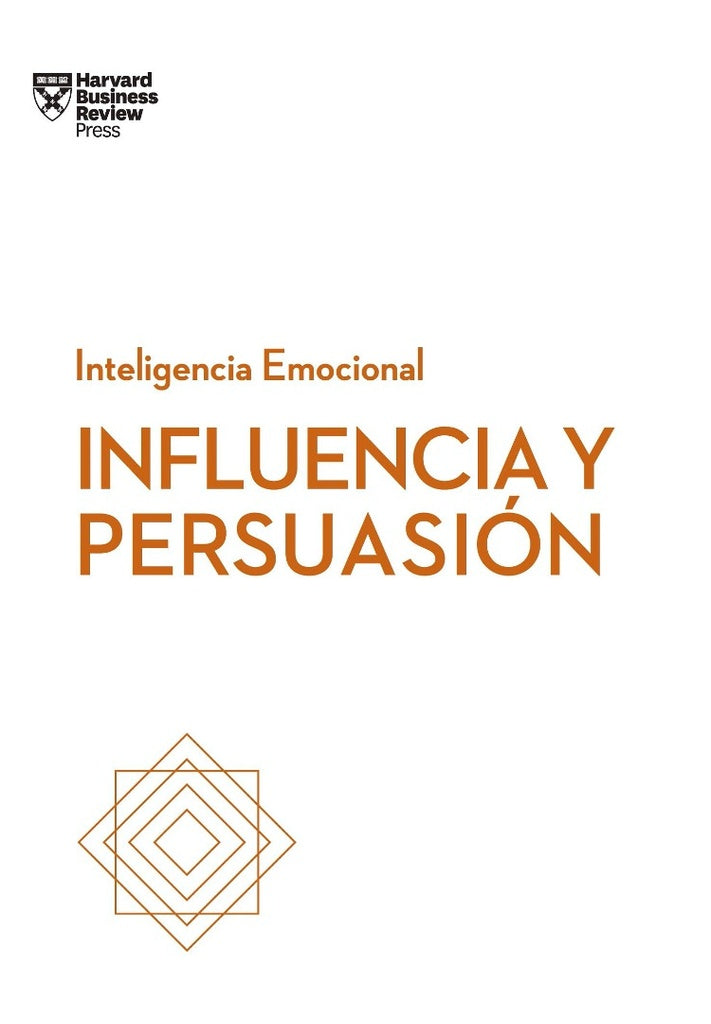 Harvard Business Review Press

Inteligencia Emocional

INFLUENCIA Y PERSUASIÓN